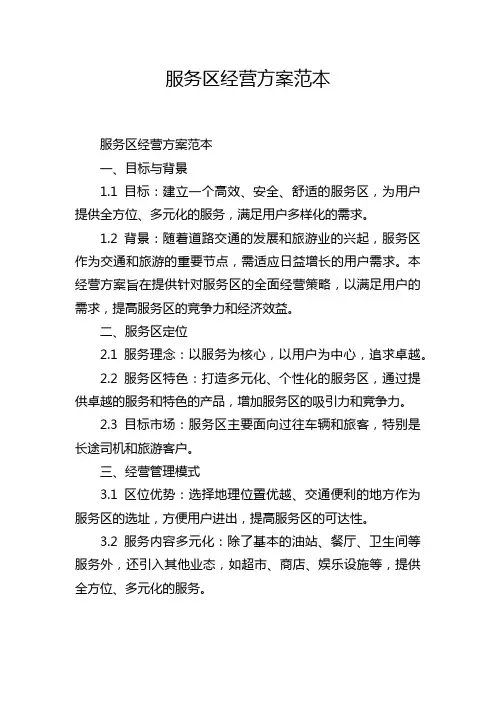 服务区经营方案范本

服务区经营方案范本

一、目标与背景

1.1 目标：建立一个高效、安全、舒适的服务区，为用户提供全方位、多元化的服务，满足用户多样化的需求。

1.2 背景：随着道路交通的发展和旅游业的兴起，服务区作为交通和旅游的重要节点，需适应日益增长的用户需求。本经营方案旨在提供针对服务区的全面经营策略，以满足用户的需求，提高服务区的竞争力和经济效益。

二、服务区定位

2.1 服务理念：以服务为核心，以用户为中心，追求卓越。

2.2 服务区特色：打造多元化、个性化的服务区，通过提供卓越的服务和特色的产品，增加服务区的吸引力和竞争力。

2.3 目标市场：服务区主要面向过往车辆和旅客，特别是长途司机和旅游客户。

三、经营管理模式

3.1 区位优势：选择地理位置优越、交通便利的地方作为服务区的选址，方便用户进出，提高服务区的可达性。

3.2 服务内容多元化：除了基本的油站、餐厅、卫生间等服务外，还引入其他业态，如超市、商店、娱乐设施等，提供全方位、多元化的服务。